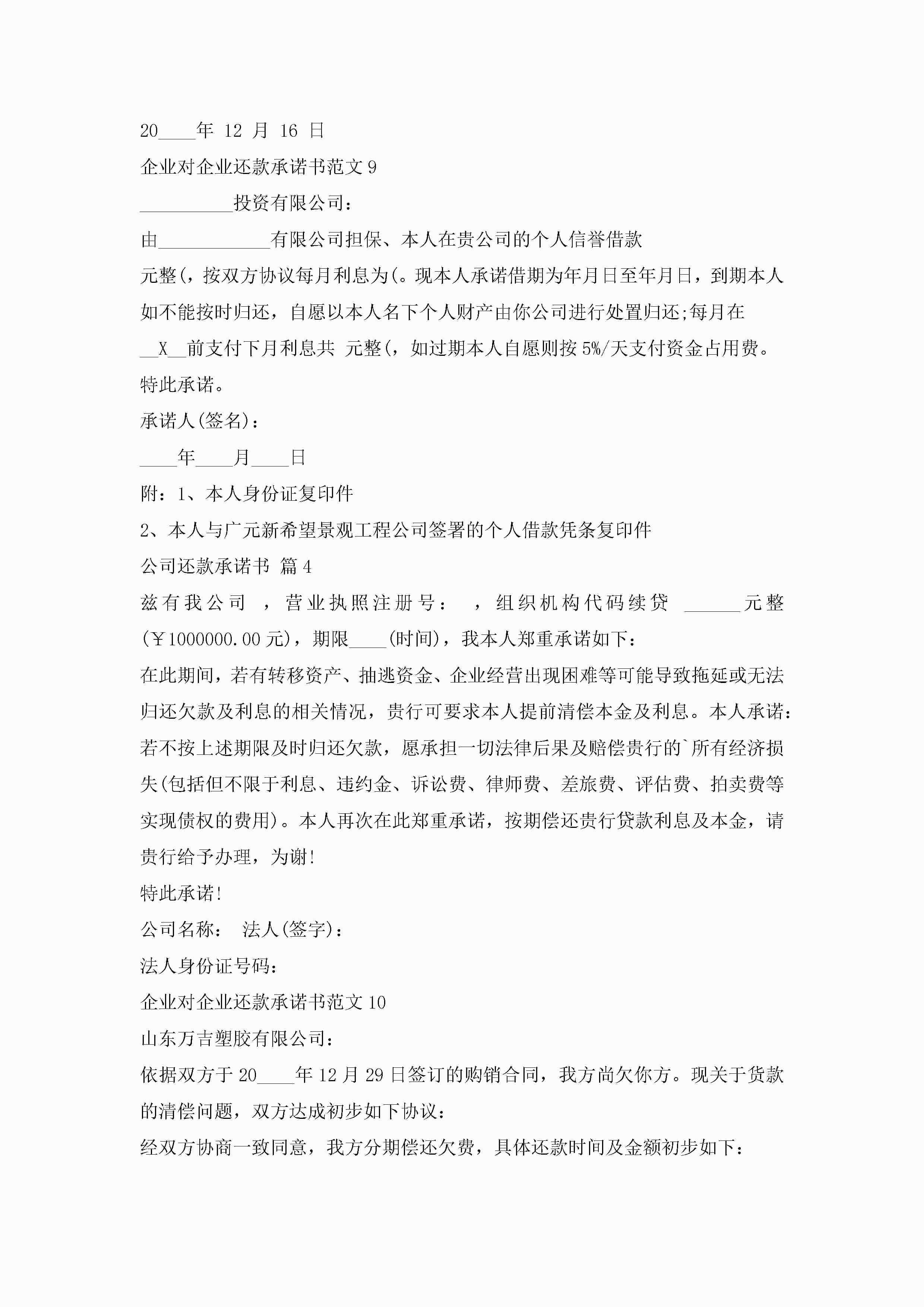 20____年 12 月 16 日

企业对企业还款承诺书范文 9

__________投资有限公司：

由____________有限公司担保、本人在贵公司的个人信誉借款

元整(，按双方协议每月利息为(。现本人承诺借期为年月日至年月日，到期本人如不能按时归还，自愿以本人名下个人财产由你公司进行处置归还;每月在__X__前支付下月利息共 元整(，如过期本人自愿则按 5%/天支付资金占用费。

特此承诺。

承诺人(签名)：

____年____月____日

附：1、本人身份证复印件

2、本人与广元新希望景观工程公司签署的个人借款凭条复印件

公司还款承诺书 篇 4

兹有我公司 ，营业执照注册号： ，组织机构代码续贷 ______元整(￥1000000.00 元)，期限____(时间)，我本人郑重承诺如下：

在此期间，若有转移资产、抽逃资金、企业经营出现困难等可能导致拖延或无法归还欠款及利息的相关情况，贵行可要求本人提前清偿本金及利息。本人承诺：若不按上述期限及时归还欠款，愿承担一切法律后果及赔偿贵行的`所有经济损失(包括但不限于利息、违约金、诉讼费、律师费、差旅费、评估费、拍卖费等实现债权的费用)。本人再次在此郑重承诺，按期偿还贵行贷款利息及本金，请贵行给予办理，为谢!

特此承诺!

公司名称： 法人(签字)：

法人身份证号码：

企业对企业还款承诺书范文 10

山东万吉塑胶有限公司：

依据双方于 20____年 12 月 29 日签订的购销合同，我方尚欠你方。现关于货款的清偿问题，双方达成初步如下协议：

经双方协商一致同意，我方分期偿还欠费，具体还款时间及金额初步如下：